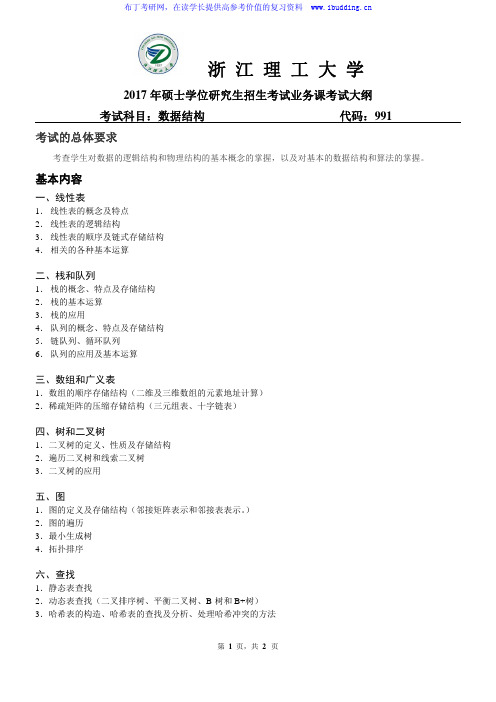 布丁考研网，在读学长提供高参考价值的复习资料 www.ibudding.cn

浙 江 理 工 大 学

2017 年硕士学位研究生招生考试业务课考试大纲

考试科目：数据结构　　　　代码：991

考试的总体要求

考查学生对数据的逻辑结构和物理结构的基本概念的掌握，以及对基本的数据结构和算法的掌握。

基本内容

一、线性表
1. 线性表的概念及特点
2. 线性表的逻辑结构
3. 线性表的顺序及链式存储结构
4. 相关的各种基本运算

二、栈和队列
1. 栈的概念、特点及存储结构
2. 栈的基本运算
3. 栈的应用
4. 队列的概念、特点及存储结构
5. 链队列、循环队列
6. 队列的应用及基本运算

三、数组和广义表
1. 数组的顺序存储结构（二维及三维数组的元素地址计算）
2. 稀疏矩阵的压缩存储结构（三元组表、十字链表）

四、树和二叉树
1. 二叉树的定义、性质及存储结构
2. 遍历二叉树和线索二叉树
3. 二叉树的应用

五、图
1. 图的定义及存储结构（邻接矩阵表示和邻接表表示。）
2. 图的遍历
3. 最小生成树
4. 拓扑排序

六、查找
1. 静态表查找
2. 动态表查找（二叉排序树、平衡二叉树、B 树和 B+树）
3. 哈希表的构造、哈希表的查找及分析、处理哈希冲突的方法

第 1 页，共 2 页